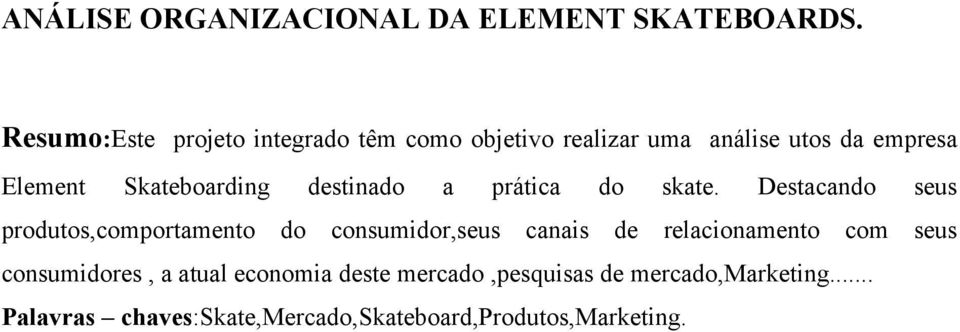 ANÁLISE ORGANIZACIONAL DA ELEMENT SKATEBOARDS.

Resumo:Este projeto integrado têm como objetivo realizar uma análise utos da empresa Element Skateboarding destinado a prática do skate. Destacando seus produtos,comportamento do consumidor,seus canais de relacionamento com seus consumidores , a atual economia deste mercado ,pesquisas de mercado,Marketing.......
Palavras – chaves:Skate,Mercado,Skateboard,Produtos,Marketing.